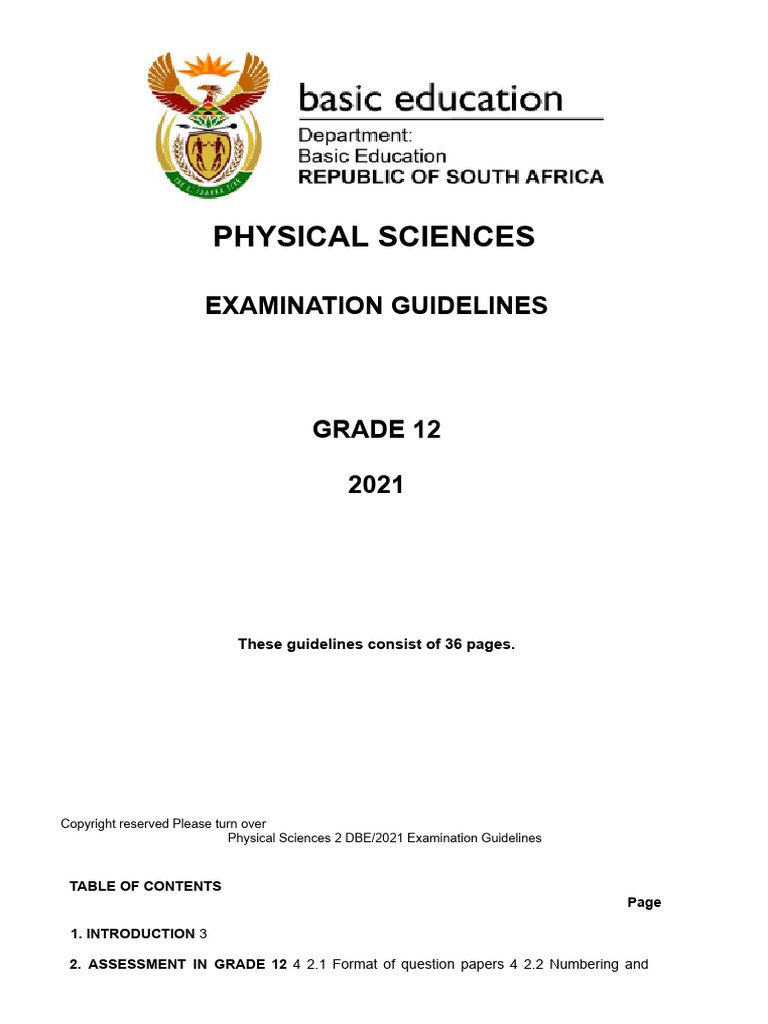 basic education

Department:
Basic Education
REPUBLIC OF SOUTH AFRICA

PHYSICAL SCIENCES

EXAMINATION GUIDELINES

GRADE 12

2021

These guidelines consist of 36 pages.

Copyright reserved Please turn over
Physical Sciences 2 DBE/2021 Examination Guidelines

TABLE OF CONTENTS

Page

1. INTRODUCTION 3

2. ASSESSMENT IN GRADE 12 4 2.1 Format of question papers 4 2.2 Numbering and